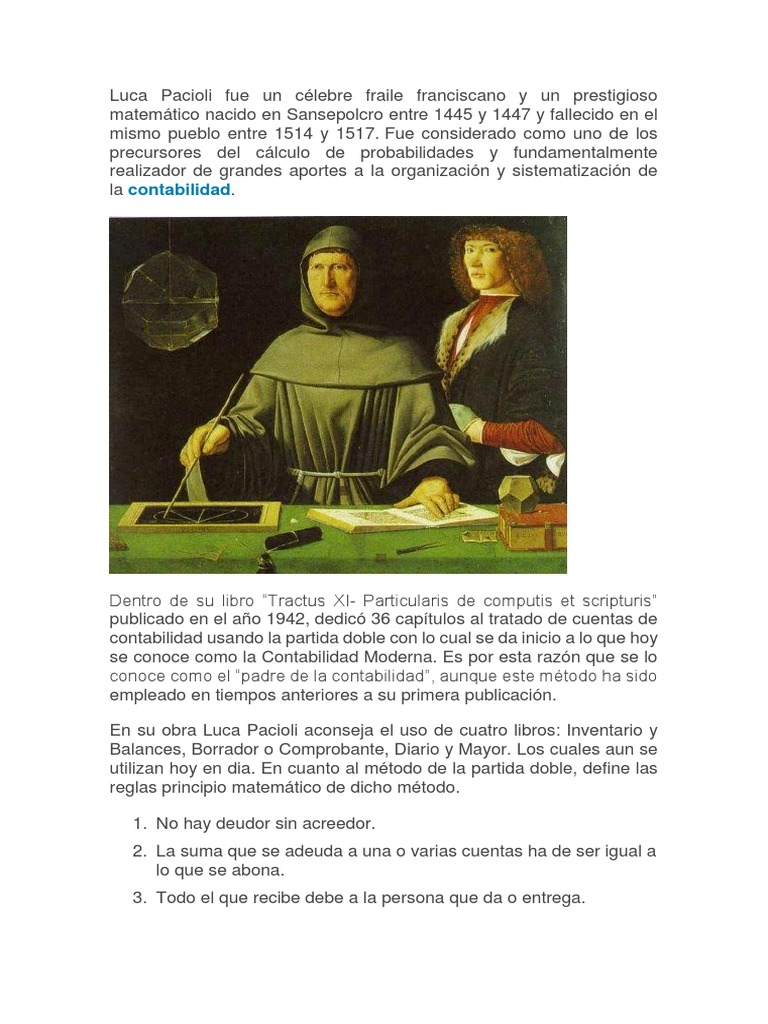 Luca Pacioli fue un célebre fraile franciscano y un prestigioso matemático nacido en Sansepolcro entre 1445 y 1447 y fallecido en el mismo pueblo entre 1514 y 1517. Fue considerado como uno de los precursores del cálculo de probabilidades y fundamentalmente realizador de grandes aportes a la organización y sistematización de la contabilidad.

Dentro de su libro "Tractus XI- Particularis de computis et scripturis" publicado en el año 1942, dedicó 36 capítulos al tratado de cuentas de contabilidad usando la partida doble con lo cual se da inicio a lo que hoy se conoce como la Contabilidad Moderna. Es por esta razón que se lo conoce como el "padre de la contabilidad", aunque este método ha sido empleado en tiempos anteriores a su primera publicación.

En su obra Luca Pacioli aconseja el uso de cuatro libros: Inventario y Balances, Borrador o Comprobante, Diario y Mayor. Los cuales aun se utilizan hoy en dia. En cuanto al método de la partida doble, define las reglas principio matemático de dicho método.

1. No hay deudor sin acreedor.
2. La suma que se adeuda a una o varias cuentas ha de ser igual a lo que se abona.
3. Todo el que recibe debe a la persona que da o entrega.